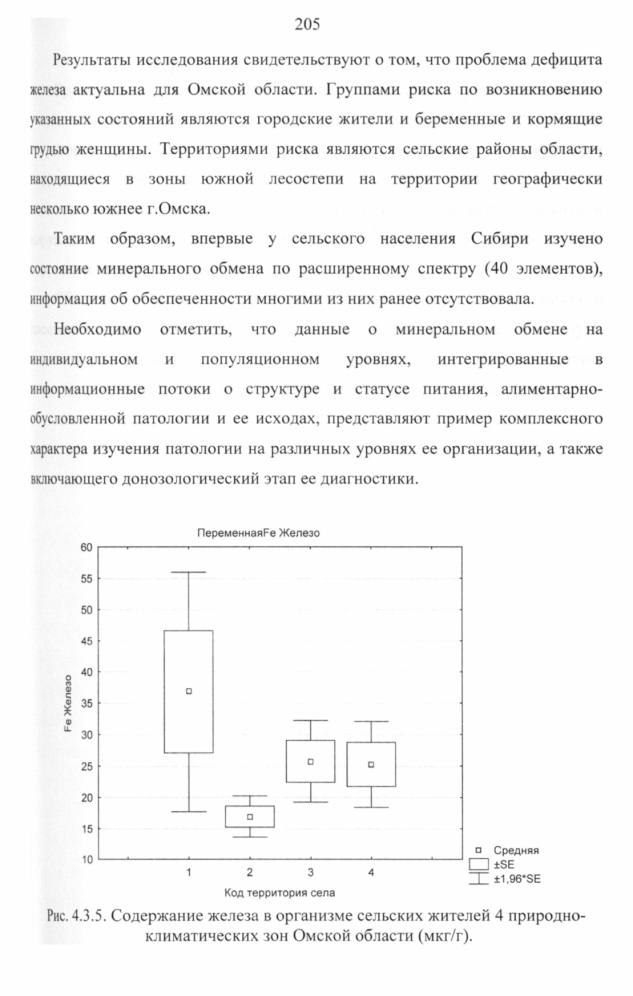 205

Результаты исследования свидетельствуют о том, что проблема дефицита железа актуальна для Омской области. Группами риска по возникновению указанных состояний являются городские жители и беременные и кормящие грудью женщины. Территориями риска являются сельские районы области, находящиеся в зоны южной лесостепи на территории географически несколько южнее г.Омска.

Таким образом, впервые у сельского населения Сибири изучено состояние минерального обмена по расширенному спектру (40 элементов), информация об обеспеченности многими из них ранее отсутствовала.

Необходимо отметить, что данные о минеральном обмене на индивидуальном и популяционном уровнях, интегрированные в информационные потоки о структуре и статусе питания, алиментарно-обусловленной патологии и ее исходах, представляют пример комплексного характера изучения патологии на различных уровнях ее организации, а также включающего донозологический этап ее диагностики.

ПеременнаяFe Железо

60
55
50
45
40
35
30
25
20
15
10

Fe Железо

1 2 3 4

Код территория села

Средняя
±SE
±1,96*SE

Рис. 4.3.5. Содержание железа в организме сельских жителей 4 природно-климатических зон Омской области (мкг/г).